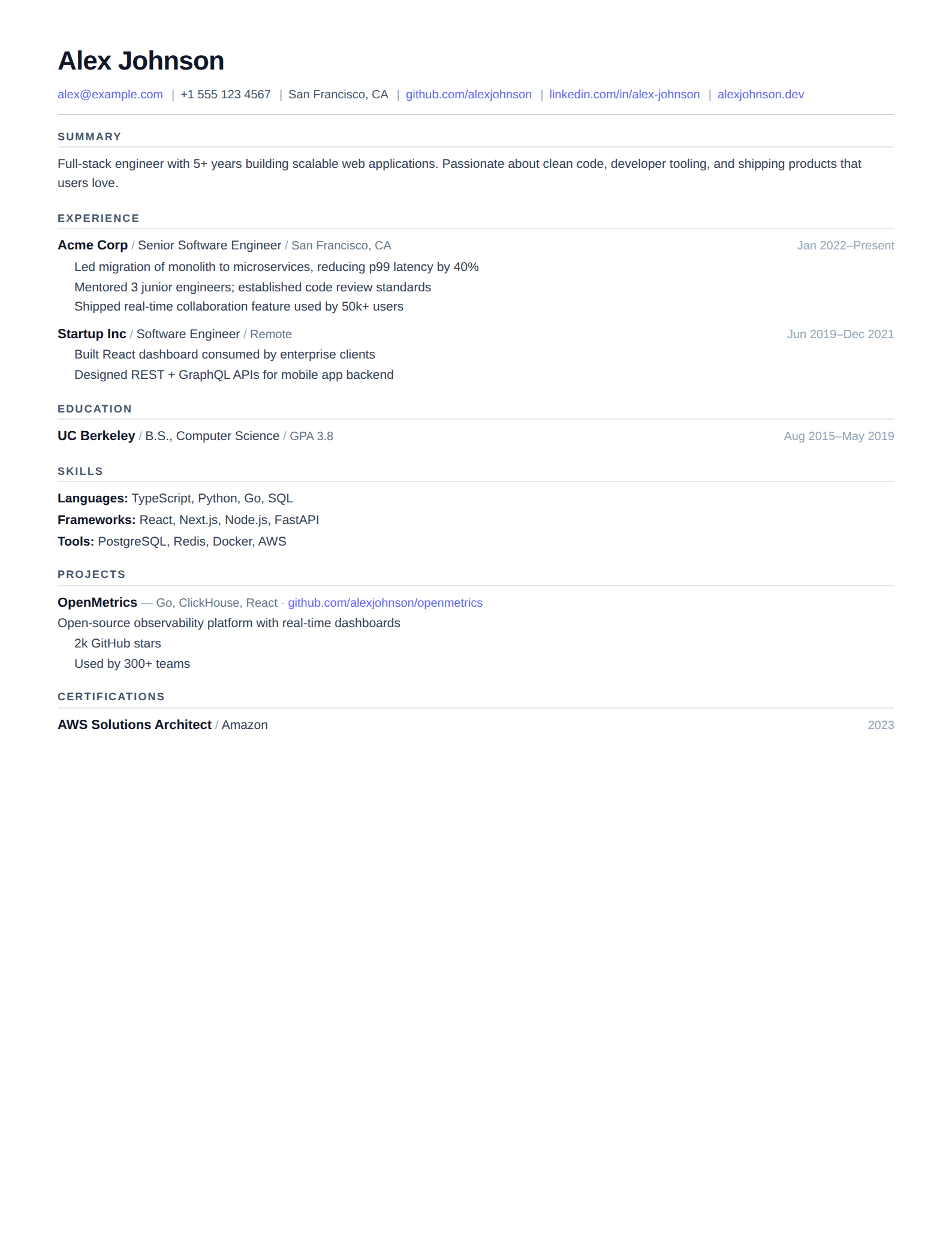 Alex Johnson

alex@example.com | +1 555 123 4567 | San Francisco, CA | github.com/alexjohnson | linkedin.com/in/alex-johnson | alexjohnson.dev

SUMMARY

Full-stack engineer with 5+ years building scalable web applications. Passionate about clean code, developer tooling, and shipping products that users love.

EXPERIENCE

Acme Corp / Senior Software Engineer / San Francisco, CA Jan 2022–Present

Led migration of monolith to microservices, reducing p99 latency by 40%

Mentored 3 junior engineers; established code review standards

Shipped real-time collaboration feature used by 50k+ users

Startup Inc / Software Engineer / Remote Jun 2019–Dec 2021

Built React dashboard consumed by enterprise clients

Designed REST + GraphQL APIs for mobile app backend

EDUCATION

UC Berkeley / B.S., Computer Science / GPA 3.8 Aug 2015–May 2019

SKILLS

Languages: TypeScript, Python, Go, SQL

Frameworks: React, Next.js, Node.js, FastAPI

Tools: PostgreSQL, Redis, Docker, AWS

PROJECTS

OpenMetrics — Go, ClickHouse, React · github.com/alexjohnson/openmetrics

Open-source observability platform with real-time dashboards

2k GitHub stars

Used by 300+ teams

CERTIFICATIONS

AWS Solutions Architect / Amazon 2023